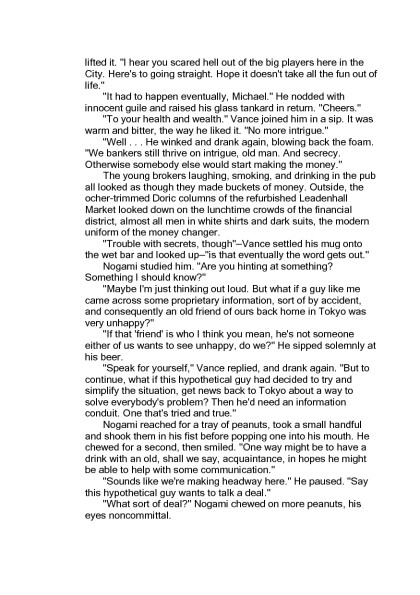 lifted it. "I hear you scared hell out of the big players here in the City. Here's to going straight. Hope it doesn't take all the fun out of life."

"It had to happen eventually, Michael." He nodded with innocent guile and raised his glass tankard in return. "Cheers."

"To your health and wealth." Vance joined him in a sip. It was warm and bitter, the way he liked it. "No more intrigue."

"Well . . . He winked and drank again, blowing back the foam. "We bankers still thrive on intrigue, old man. And secrecy. Otherwise somebody else would start making the money."

The young brokers laughing, smoking, and drinking in the pub all looked as though they made buckets of money. Outside, the ocher-trimmed Doric columns of the refurbished Leadenhall Market looked down on the lunchtime crowds of the financial district, almost all men in white shirts and dark suits, the modern uniform of the money changer.

"Trouble with secrets, though"–Vance settled his mug onto the wet bar and looked up–"is that eventually the word gets out."

Nogami studied him. "Are you hinting at something? Something I should know?"

"Maybe I'm just thinking out loud. But what if a guy like me came across some proprietary information, sort of by accident, and consequently an old friend of ours back home in Tokyo was very unhappy?"

"If that 'friend' is who I think you mean, he's not someone either of us wants to see unhappy, do we?" He sipped solemnly at his beer.

"Speak for yourself," Vance replied, and drank again. "But to continue, what if this hypothetical guy had decided to try and simplify the situation, get news back to Tokyo about a way to solve everybody's problem? Then he'd need an information conduit. One that's tried and true."

Nogami reached for a tray of peanuts, took a small handful and shook them in his fist before popping one into his mouth. He chewed for a second, then smiled. "One way might be to have a drink with an old, shall we say, acquaintance, in hopes he might be able to help with some communication."

"Sounds like we're making headway here." He paused. "Say this hypothetical guy wants to talk a deal."

"What sort of deal?" Nogami chewed on more peanuts, his eyes noncommittal.